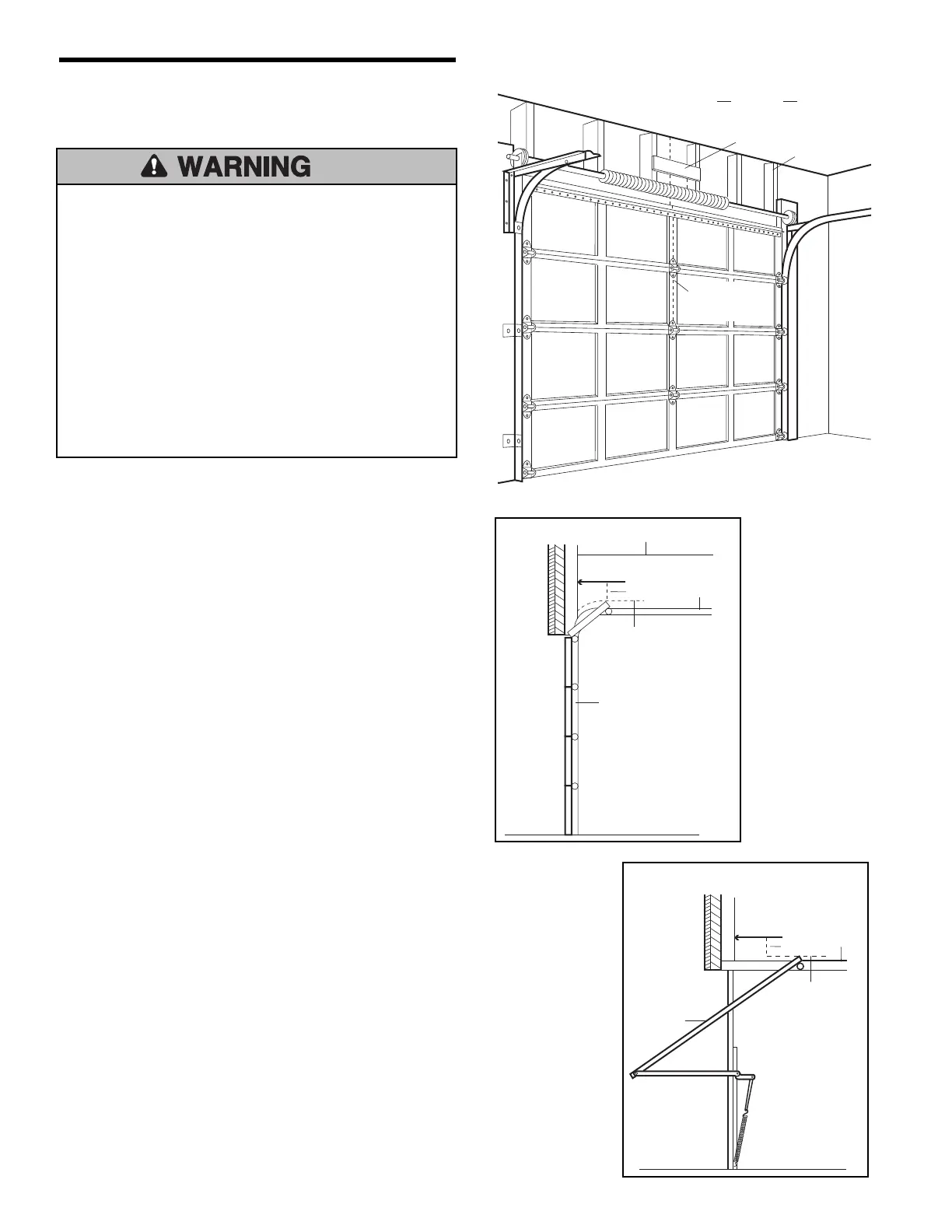 WARNING